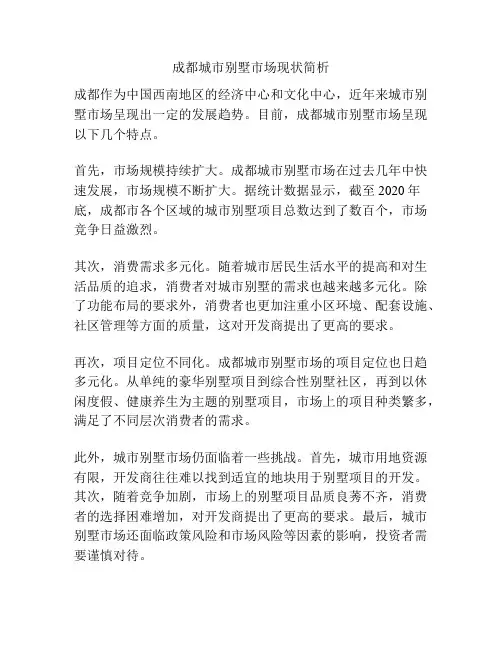 成都城市别墅市场现状简析

成都作为中国西南地区的经济中心和文化中心，近年来城市别墅市场呈现出一定的发展趋势。目前，成都城市别墅市场呈现以下几个特点。

首先，市场规模持续扩大。成都城市别墅市场在过去几年中快速发展，市场规模不断扩大。据统计数据显示，截至 2020 年底，成都市各个区域的城市别墅项目总数达到了数百个，市场竞争日益激烈。

其次，消费需求多元化。随着城市居民生活水平的提高和对生活品质的追求，消费者对城市别墅的需求也越来越多元化。除了功能布局的要求外，消费者也更加注重小区环境、配套设施、社区管理等方面的质量，这对开发商提出了更高的要求。

再次，项目定位不同化。成都城市别墅市场的项目定位也日趋多元化。从单纯的豪华别墅项目到综合性别墅社区，再到以休闲度假、健康养生为主题的别墅项目，市场上的项目种类繁多，满足了不同层次消费者的需求。

此外，城市别墅市场仍面临着一些挑战。首先，城市用地资源有限，开发商往往难以找到适宜的地块用于别墅项目的开发。其次，随着竞争加剧，市场上的别墅项目品质良莠不齐，消费者的选择困难增加，对开发商提出了更高的要求。最后，城市别墅市场还面临政策风险和市场风险等因素的影响，投资者需要谨慎对待。